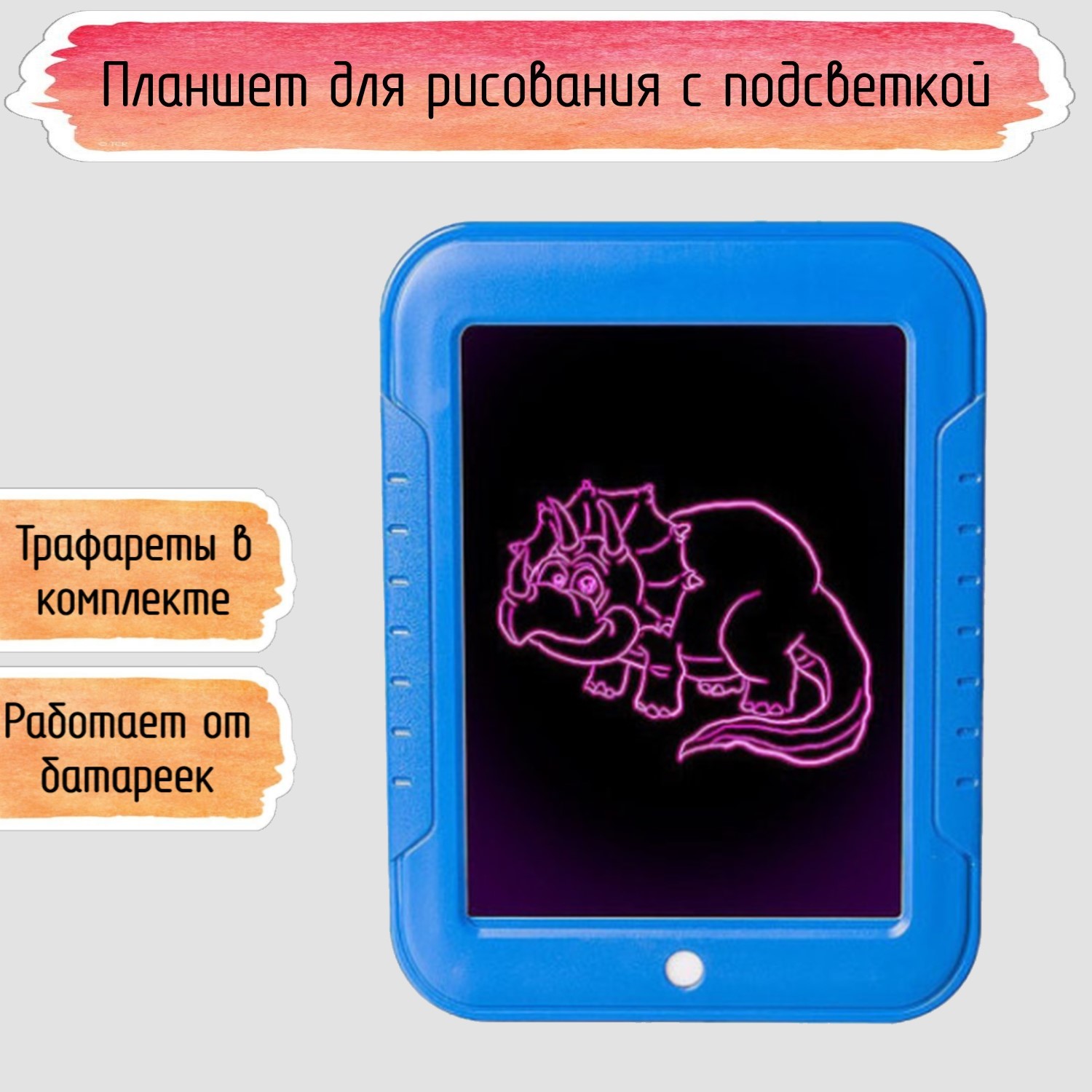 Планшет для рисования с подсветкой

Трафареты в комплекте

Работает от батареек